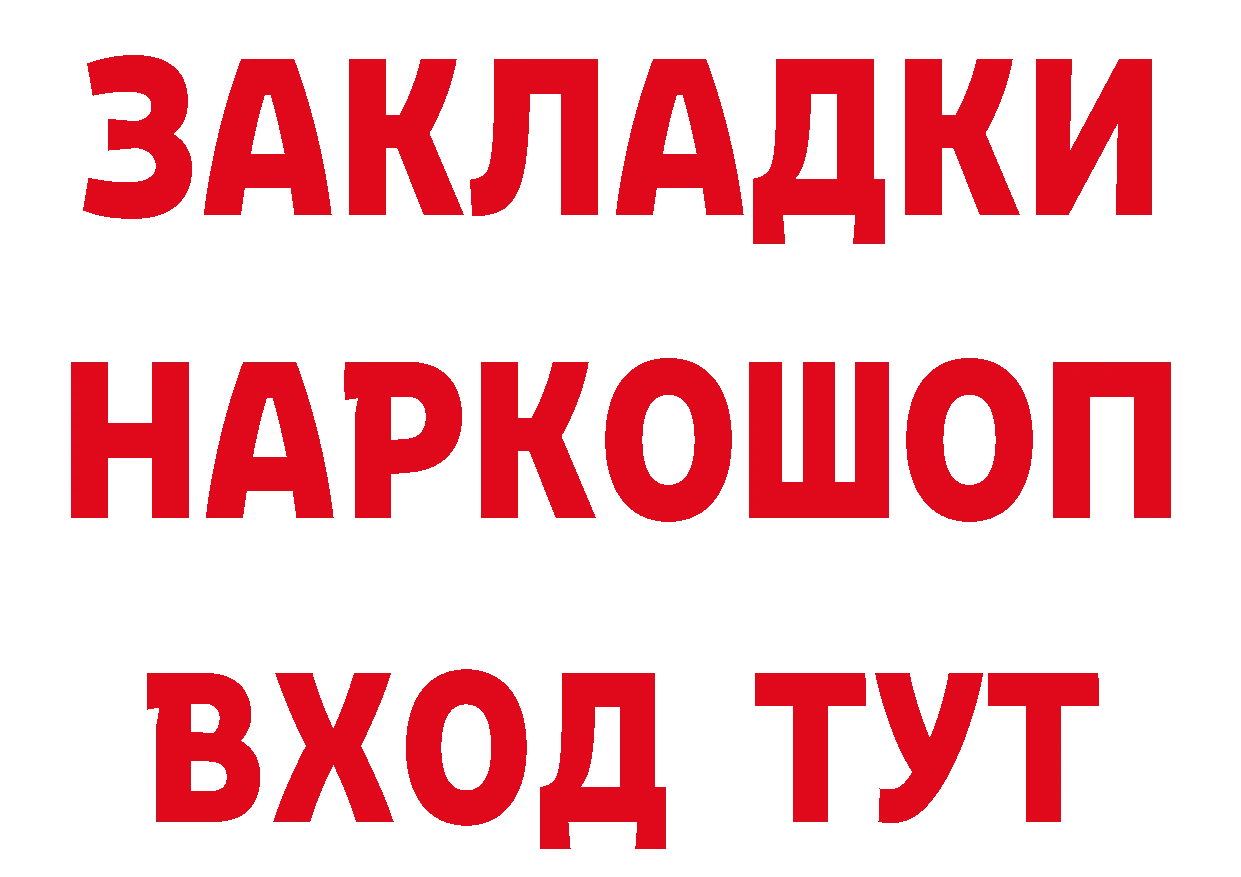 ЗАКЛАДКИ НАРКОШОП ВХОД ТУТ